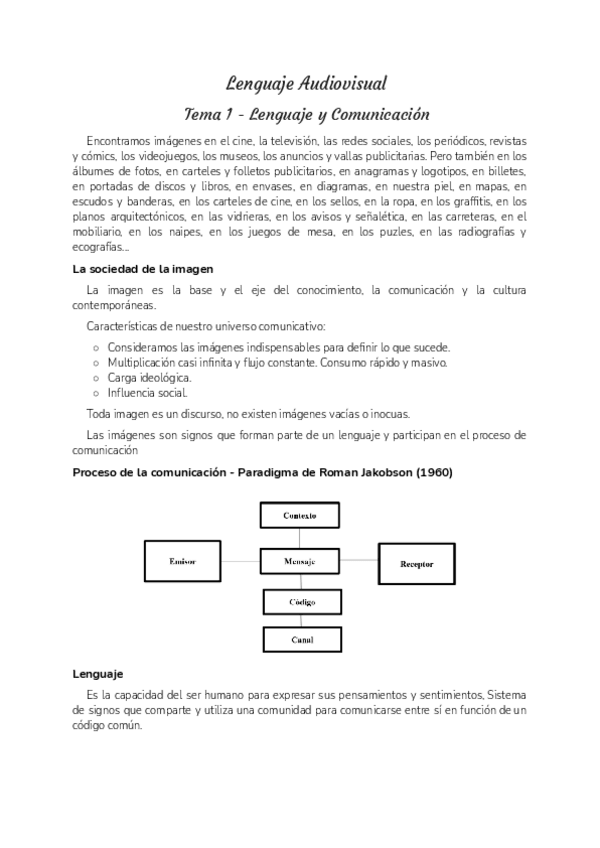 Lenguaje Audiovisual

Tema 1 - Lenguaje y Comunicación

Encontramos imágenes en el cine, la televisión, las redes sociales, los periódicos, revistas y cómics, los videojuegos, los museos, los anuncios y vallas publicitarias. Pero también en los álbumes de fotos, en carteles y folletos publicitarios, en anagramas y logotipos, en billetes, en portadas de discos y libros, en envases, en diagramas, en nuestra piel, en mapas, en escudos y banderas, en los carteles de cine, en los sellos, en la ropa, en los graffitis, en los planos arquitectónicos, en las vidrieras, en los avisos y señalética, en las carreteras, en el mobiliario, en los naipes, en los juegos de mesa, en los puzles, en las radiografías y ecografías...

La sociedad de la imagen

La imagen es la base y el eje del conocimiento, la comunicación y la cultura contemporáneas.

Características de nuestro universo comunicativo:

○ Consideramos las imágenes indispensables para definir lo que sucede.
○ Multiplicación casi infinita y flujo constante. Consumo rápido y masivo.
○ Carga ideológica.
○ Influencia social.

Toda imagen es un discurso, no existen imágenes vacías o inocuas.

Las imágenes son signos que forman parte de un lenguaje y participan en el proceso de comunicación

Proceso de la comunicación - Paradigma de Roman Jakobson (1960)

Contexto
Emisor
Mensaje
Receptor
Código
Canal

Lenguaje

Es la capacidad del ser humano para expresar sus pensamientos y sentimientos, Sistema de signos que comparte y utiliza una comunidad para comunicarse entre sí en función de un código común.